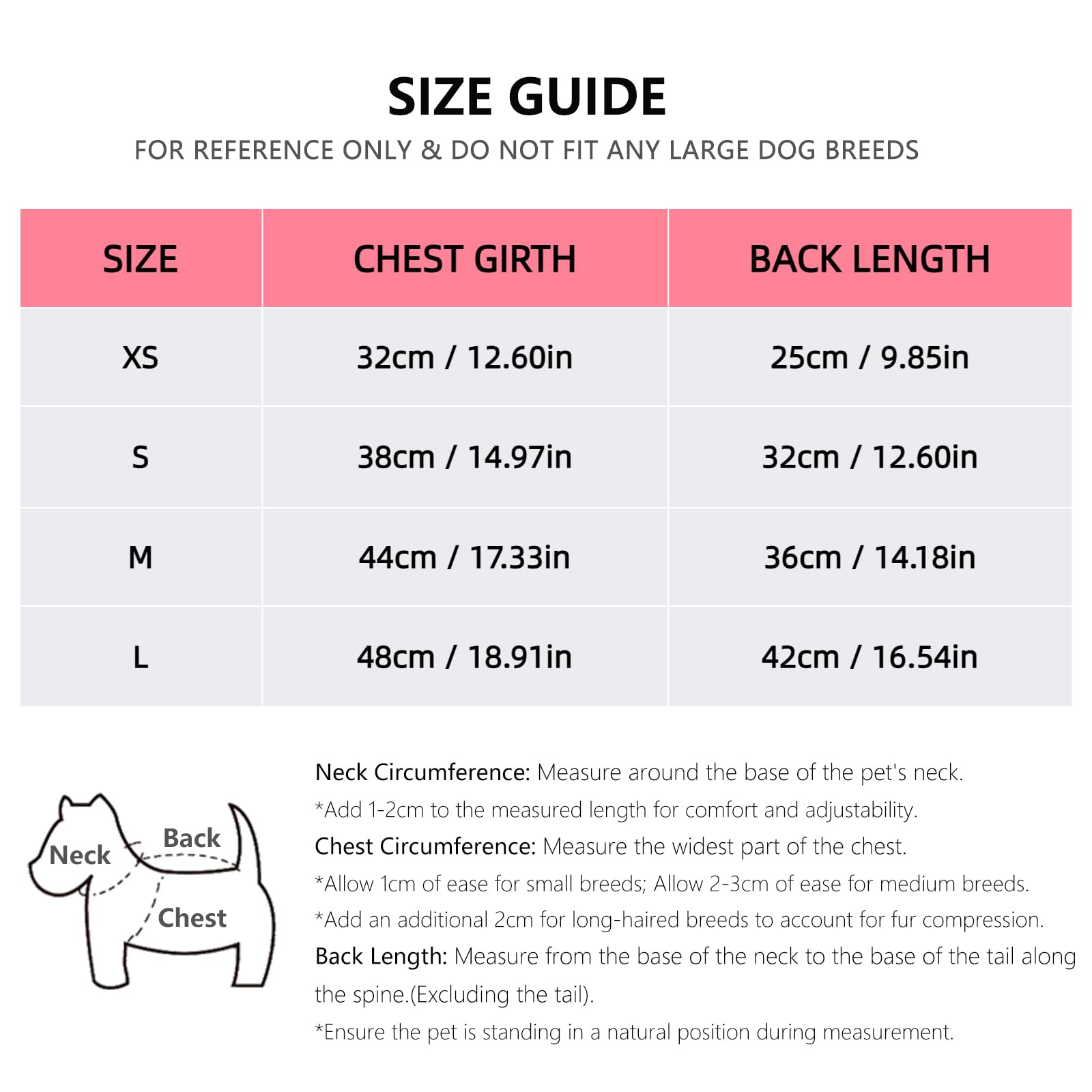 SIZE GUIDE

FOR REFERENCE ONLY & DO NOT FIT ANY LARGE DOG BREEDS

| SIZE | CHEST GIRTH | BACK LENGTH |
|---|---|---|
| XS | 32cm / 12.60in | 25cm / 9.85in |
| S | 38cm / 14.97in | 32cm / 12.60in |
| M | 44cm / 17.33in | 36cm / 14.18in |
| L | 48cm / 18.91in | 42cm / 16.54in |

Neck
Back
Chest

Neck Circumference: Measure around the base of the pet's neck.
*Add 1-2cm to the measured length for comfort and adjustability.
Chest Circumference: Measure the widest part of the chest.
*Allow 1cm of ease for small breeds; Allow 2-3cm of ease for medium breeds.
*Add an additional 2cm for long-haired breeds to account for fur compression.
Back Length: Measure from the base of the neck to the base of the tail along the spine.(Excluding the tail).
*Ensure the pet is standing in a natural position during measurement.